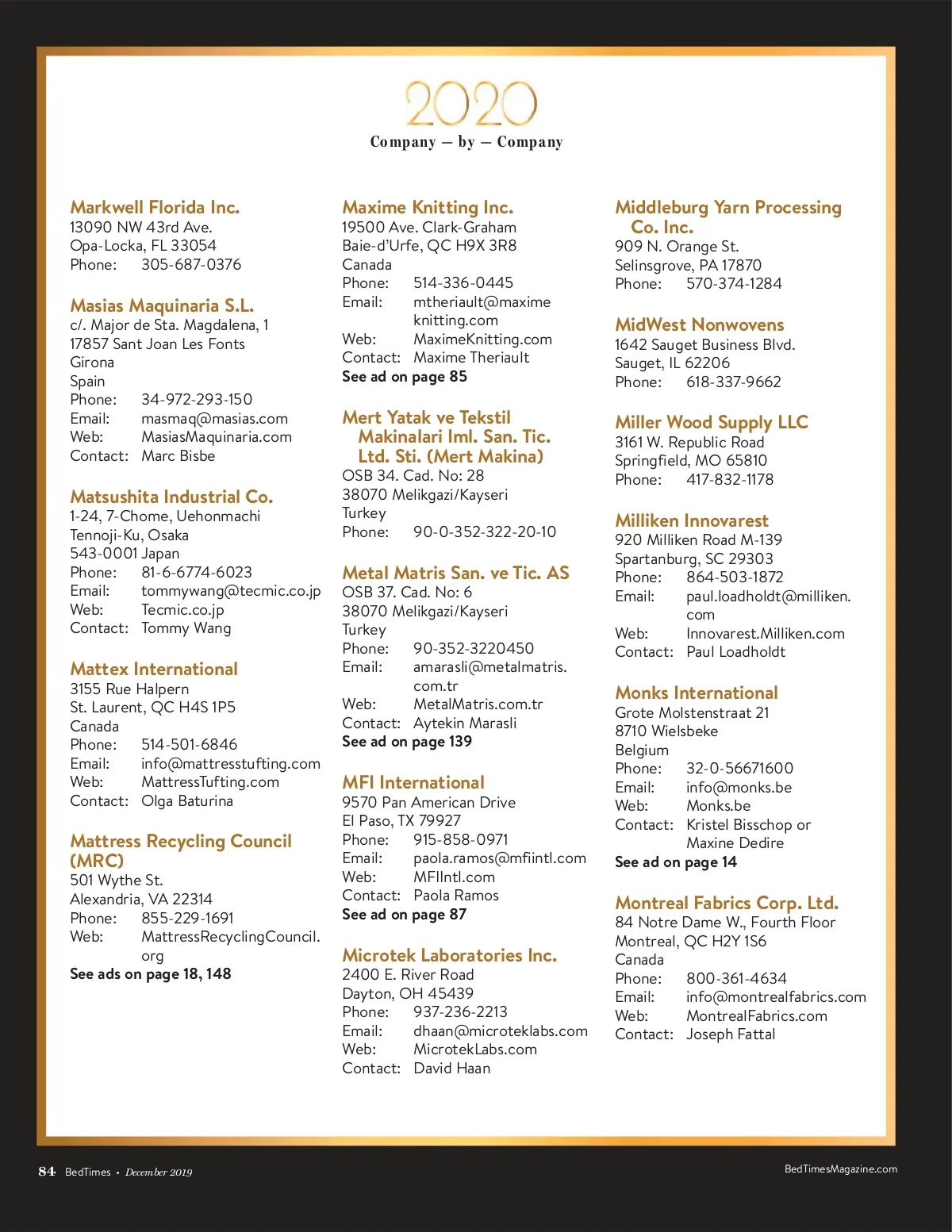 2020
Company — by — Company

Markwell Florida Inc.
13090 NW 43rd Ave.
Opa-Locka, FL 33054
Phone: 305-687-0376

Masias Maquinaria S.L.
c/. Major de Sta. Magdalena, 1
17857 Sant Joan Les Fonts
Girona
Spain
Phone: 34-972-293-150
Email: masmaq@masias.com
Web: MasiasMaquinaria.com
Contact: Marc Bisbe

Matsushita Industrial Co.
1-24, 7-Chome, Uehonmachi
Tennoji-Ku, Osaka
543-0001 Japan
Phone: 81-6-6774-6023
Email: tommywang@tecmic.co.jp
Web: Tecmic.co.jp
Contact: Tommy Wang

Mattex International
3155 Rue Halpern
St. Laurent, QC H4S 1P5
Canada
Phone: 514-501-6846
Email: info@mattresstufting.com
Web: MattressTufting.com
Contact: Olga Baturina

Mattress Recycling Council (MRC)
501 Wythe St.
Alexandria, VA 22314
Phone: 855-229-1691
Web: MattressRecyclingCouncil.org
See ads on page 18, 148

Maxime Knitting Inc.
19500 Ave. Clark-Graham
Baie-d'Urfe, QC H9X 3R8
Canada
Phone: 514-336-0445
Email: mtheriault@maximeknitting.com
Web: MaximeKnitting.com
Contact: Maxime Theriault
See ad on page 85

Mert Yatak ve Tekstil Makinalari Iml. San. Tic. Ltd. Sti. (Mert Makina)
OSB 34. Cad. No: 28
38070 Melikgazi/Kayseri
Turkey
Phone: 90-0-352-322-20-10

Metal Matris San. ve Tic. AS
OSB 37. Cad. No: 6
38070 Melikgazi/Kayseri
Turkey
Phone: 90-352-3220450
Email: amarasli@metalmatris.com.tr
Web: MetalMatris.com.tr
Contact: Aytekin Marasli
See ad on page 139

MFI International
9570 Pan American Drive
El Paso, TX 79927
Phone: 915-858-0971
Email: paola.ramos@mfiintl.com
Web: MFIIntl.com
Contact: Paola Ramos
See ad on page 87

Microtek Laboratories Inc.
2400 E. River Road
Dayton, OH 45439
Phone: 937-236-2213
Email: dhaan@microteklabs.com
Web: MicrotekLabs.com
Contact: David Haan

Middleburg Yarn Processing Co. Inc.
909 N. Orange St.
Selinsgrove, PA 17870
Phone: 570-374-1284

MidWest Nonwovens
1642 Sauget Business Blvd.
Sauget, IL 62206
Phone: 618-337-9662

Miller Wood Supply LLC
3161 W. Republic Road
Springfield, MO 65810
Phone: 417-832-1178

Milliken Innovarest
920 Milliken Road M-139
Spartanburg, SC 29303
Phone: 864-503-1872
Email: paul.loadholdt@milliken.com
Web: Innovarest.Milliken.com
Contact: Paul Loadholdt

Monks International
Grote Molstenstraat 21
8710 Wielsbeke
Belgium
Phone: 32-0-56671600
Email: info@monks.be
Web: Monks.be
Contact: Kristel Bisschop or Maxine Dedire
See ad on page 14

Montreal Fabrics Corp. Ltd.
84 Notre Dame W., Fourth Floor
Montreal, QC H2Y 1S6
Canada
Phone: 800-361-4634
Email: info@montrealfabrics.com
Web: MontrealFabrics.com
Contact: Joseph Fattal

84 BedTimes • December 2019
BedTimesMagazine.com